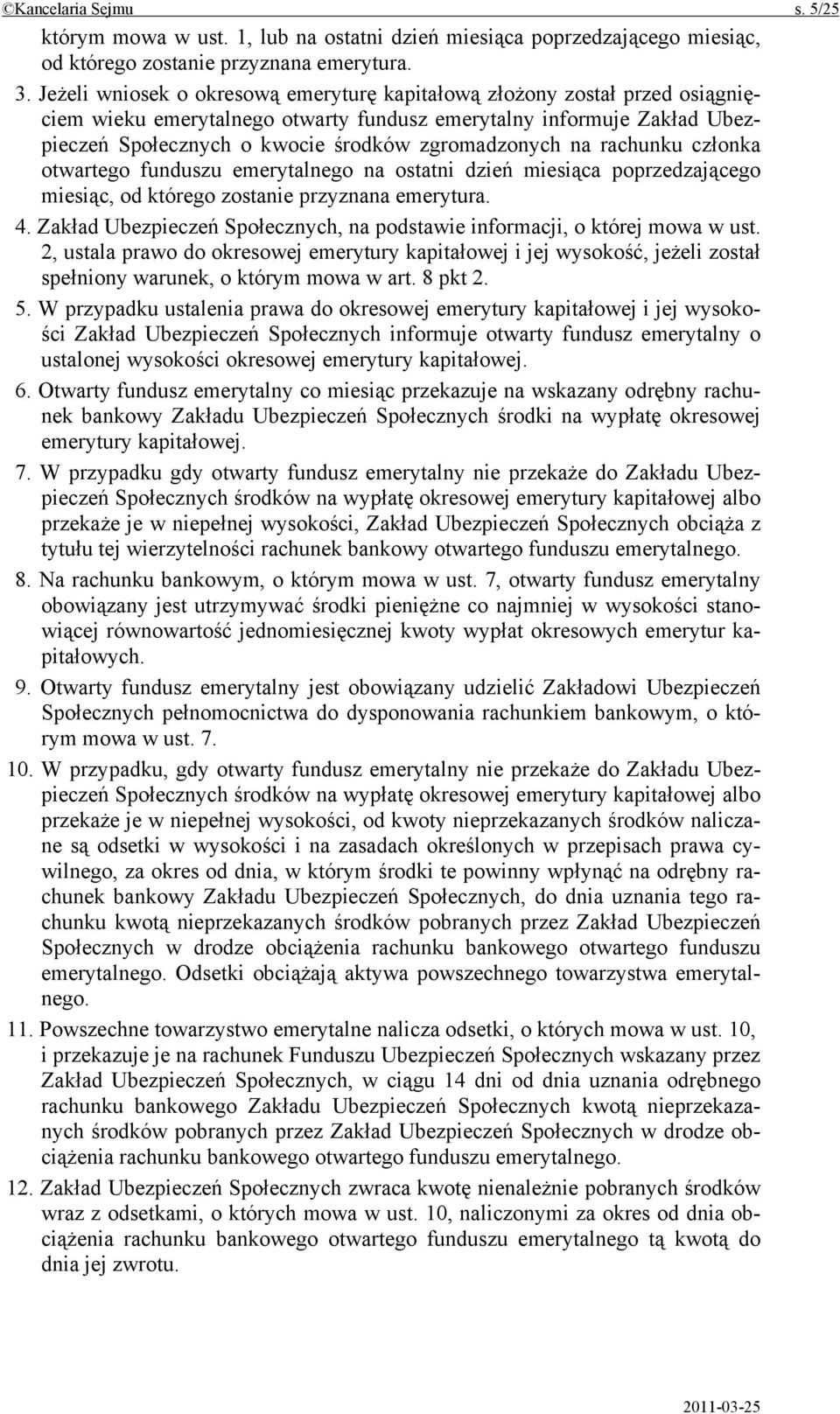 ©Kancelaria Sejmu s. 5/25

którym mowa w ust. 1, lub na ostatni dzień miesiąca poprzedzającego miesiąc, od którego zostanie przyznana emerytura.

3. Jeżeli wniosek o okresową emeryturę kapitałową złożony został przed osiągnięciem wieku emerytalnego otwarty fundusz emerytalny informuje Zakład Ubezpieczeń Społecznych o kwocie środków zgromadzonych na rachunku członka otwartego funduszu emerytalnego na ostatni dzień miesiąca poprzedzającego miesiąc, od którego zostanie przyznana emerytura.

4. Zakład Ubezpieczeń Społecznych, na podstawie informacji, o której mowa w ust. 2, ustala prawo do okresowej emerytury kapitałowej i jej wysokość, jeżeli został spełniony warunek, o którym mowa w art. 8 pkt 2.

5. W przypadku ustalenia prawa do okresowej emerytury kapitałowej i jej wysokości Zakład Ubezpieczeń Społecznych informuje otwarty fundusz emerytalny o ustalonej wysokości okresowej emerytury kapitałowej.

6. Otwarty fundusz emerytalny co miesiąc przekazuje na wskazany odrębny rachunek bankowy Zakładu Ubezpieczeń Społecznych środki na wypłatę okresowej emerytury kapitałowej.

7. W przypadku gdy otwarty fundusz emerytalny nie przekaże do Zakładu Ubezpieczeń Społecznych środków na wypłatę okresowej emerytury kapitałowej albo przekaże je w niepełnej wysokości, Zakład Ubezpieczeń Społecznych obciąża z tytułu tej wierzytelności rachunek bankowy otwartego funduszu emerytalnego.

8. Na rachunku bankowym, o którym mowa w ust. 7, otwarty fundusz emerytalny obowiązany jest utrzymywać środki pieniężne co najmniej w wysokości stanowiącej równowartość jednomiesięcznej kwoty wypłat okresowych emerytur kapitałowych.

9. Otwarty fundusz emerytalny jest obowiązany udzielić Zakładowi Ubezpieczeń Społecznych pełnomocnictwa do dysponowania rachunkiem bankowym, o którym mowa w ust. 7.

10. W przypadku, gdy otwarty fundusz emerytalny nie przekaże do Zakładu Ubezpieczeń Społecznych środków na wypłatę okresowej emerytury kapitałowej albo przekaże je w niepełnej wysokości, od kwoty nieprzekazanych środków naliczane są odsetki w wysokości i na zasadach określonych w przepisach prawa cywilnego, za okres od dnia, w którym środki te powinny wpłynąć na odrębny rachunek bankowy Zakładu Ubezpieczeń Społecznych, do dnia uznania tego rachunku kwotą nieprzekazanych środków pobranych przez Zakład Ubezpieczeń Społecznych w drodze obciążenia rachunku bankowego otwartego funduszu emerytalnego. Odsetki obciążają aktywa powszechnego towarzystwa emerytalnego.

11. Powszechne towarzystwo emerytalne nalicza odsetki, o których mowa w ust. 10, i przekazuje je na rachunek Funduszu Ubezpieczeń Społecznych wskazany przez Zakład Ubezpieczeń Społecznych, w ciągu 14 dni od dnia uznania odrębnego rachunku bankowego Zakładu Ubezpieczeń Społecznych kwotą nieprzekazanych środków pobranych przez Zakład Ubezpieczeń Społecznych w drodze obciążenia rachunku bankowego otwartego funduszu emerytalnego.

12. Zakład Ubezpieczeń Społecznych zwraca kwotę nienależnie pobranych środków wraz z odsetkami, o których mowa w ust. 10, naliczonymi za okres od dnia obciążenia rachunku bankowego otwartego funduszu emerytalnego tą kwotą do dnia jej zwrotu.

2011-03-25